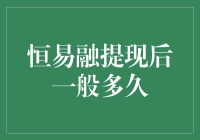 恒易融提现后一般多久